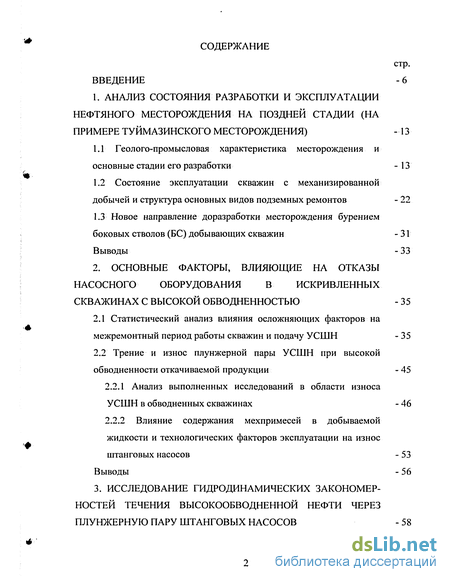 СОДЕРЖАНИЕ

стр.

ВВЕДЕНИЕ - 6

1. АНАЛИЗ СОСТОЯНИЯ РАЗРАБОТКИ И ЭКСПЛУАТАЦИИ НЕФТЯНОГО МЕСТОРОЖДЕНИЯ НА ПОЗДНЕЙ СТАДИИ (НА ПРИМЕРЕ ТУЙМАЗИНСКОГО МЕСТОРОЖДЕНИЯ) - 13

1.1 Геолого-промысловая характеристика месторождения и основные стадии его разработки - 13

1.2 Состояние эксплуатации скважин с механизированной добычей и структура основных видов подземных ремонтов - 22

1.3 Новое направление доразработки месторождения бурением боковых стволов (БС) добывающих скважин - 31

Выводы - 33

2. ОСНОВНЫЕ ФАКТОРЫ, ВЛИЯЮЩИЕ НА ОТКАЗЫ НАСОСНОГО ОБОРУДОВАНИЯ В ИСКРИВЛЕННЫХ СКВАЖИНАХ С ВЫСОКОЙ ОБВОДНЕННОСТЬЮ - 35

2.1 Статистический анализ влияния осложняющих факторов на межремонтный период работы скважин и подачу УСШН - 35

2.2 Трение и износ плунжерной пары УСШН при высокой обводненности откачиваемой продукции - 45

2.2.1 Анализ выполненных исследований в области износа УСШН в обводненных скважинах - 46

2.2.2 Влияние содержания мехпримесей в добываемой жидкости и технологических факторов эксплуатации на износ штанговых насосов - 53

Выводы - 56

3. ИССЛЕДОВАНИЕ ГИДРОДИНАМИЧЕСКИХ ЗАКОНОМЕРНОСТЕЙ ТЕЧЕНИЯ ВЫСОКООБВОДНЕННОЙ НЕФТИ ЧЕРЕЗ ПЛУНЖЕРНУЮ ПАРУ ШТАНГОВЫХ НАСОСОВ - 58

2

dsLib.net
библиотека диссертаций